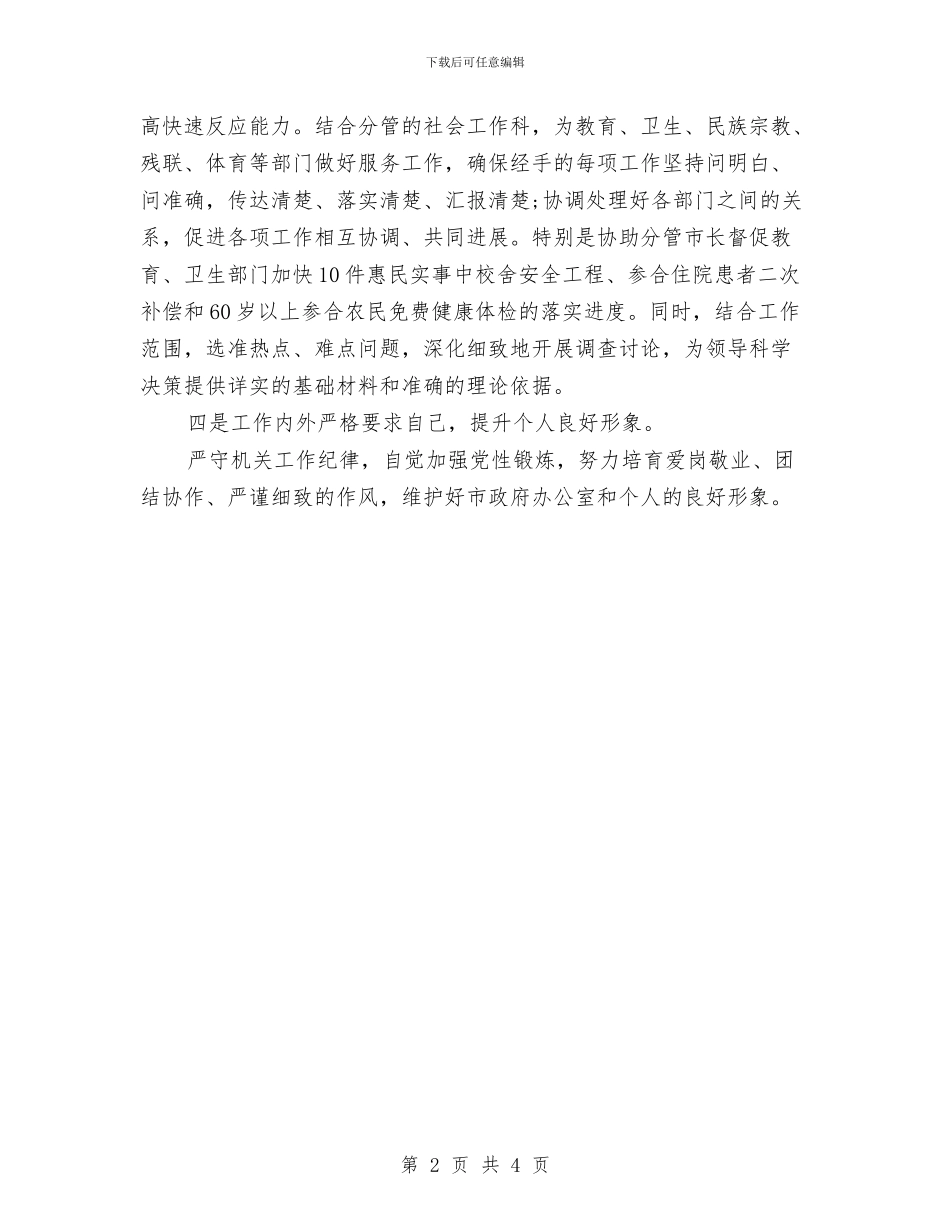 下载后可任意编辑

高快速反应能力。结合分管的社会工作科，为教育、卫生、民族宗教、残联、体育等部门做好服务工作，确保经手的每项工作坚持问明白、问准确，传达清楚、落实清楚、汇报清楚;协调处理好各部门之间的关系，促进各项工作相互协调、共同进展。特别是协助分管市长督促教育、卫生部门加快10件惠民实事中校舍安全工程、参合住院患者二次补偿和60岁以上参合农民免费健康体检的落实进度。同时，结合工作范围，选准热点、难点问题，深化细致地开展调查讨论，为领导科学决策提供详实的基础材料和准确的理论依据。

四是工作内外严格要求自己，提升个人良好形象。

严守机关工作纪律，自觉加强党性锻炼，努力培育爱岗敬业、团结协作、严谨细致的作风，维护好市政府办公室和个人的良好形象。

第 2 页 共 4 页